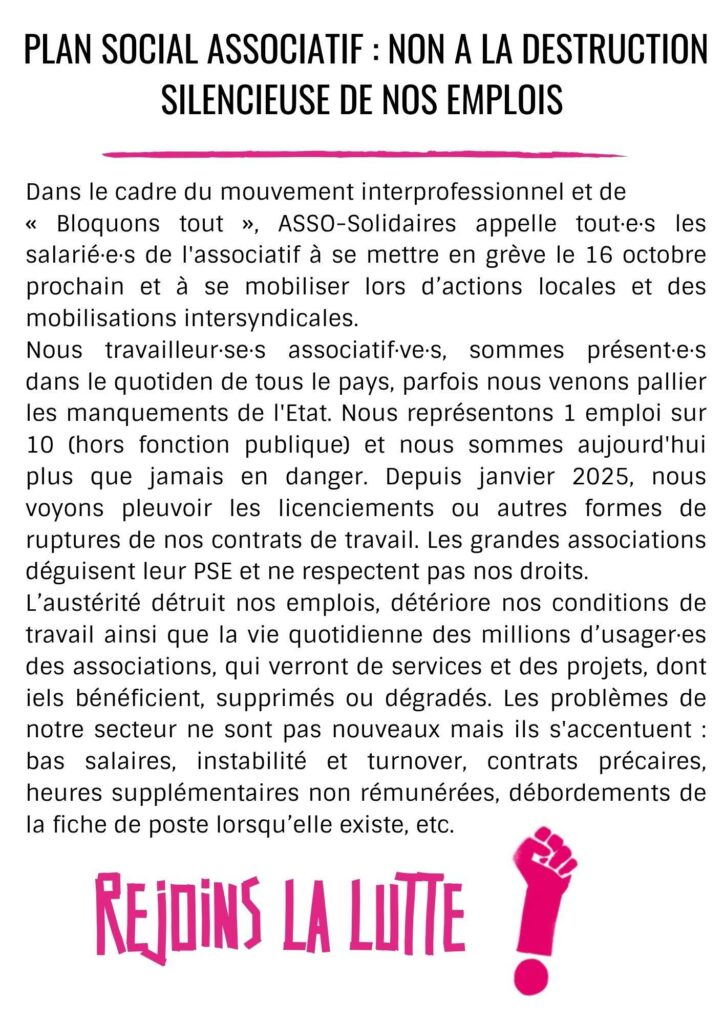 PLAN SOCIAL ASSOCIATIF : NON A LA DESTRUCTION SILENCIEUSE DE NOS EMPLOIS

Dans le cadre du mouvement interprofessionnel et de « Bloquons tout », ASSO-Solidaires appelle tout·e·s les salarié·e·s de l'associatif à se mettre en grève le 16 octobre prochain et à se mobiliser lors d'actions locales et des mobilisations intersyndicales.
Nous travailleur·se·s associatif·ve·s, sommes présent·e·s dans le quotiden de tous le pays, parfois nous venons pallier les manquements de l'Etat. Nous représentons 1 emploi sur 10 (hors fonction publique) et nous sommes aujourd'hui plus que jamais en danger. Depuis janvier 2025, nous voyons pleuvoir les licenciements ou autres formes de ruptures de nos contrats de travail. Les grandes associations déguisent leur PSE et ne respectent pas nos droits.
L'austérité détruit nos emplois, détériore nos conditions de travail ainsi que la vie quotidienne des millions d'usager·es des associations, qui verront de services et des projets, dont iels bénéficient, supprimés ou dégradés. Les problèmes de notre secteur ne sont pas nouveaux mais ils s'accentuent : bas salaires, instabilité et turnover, contrats précaires, heures supplémentaires non rémunérées, débordements de la fiche de poste lorsqu'elle existe, etc.

REJOINS LA LUTTE !